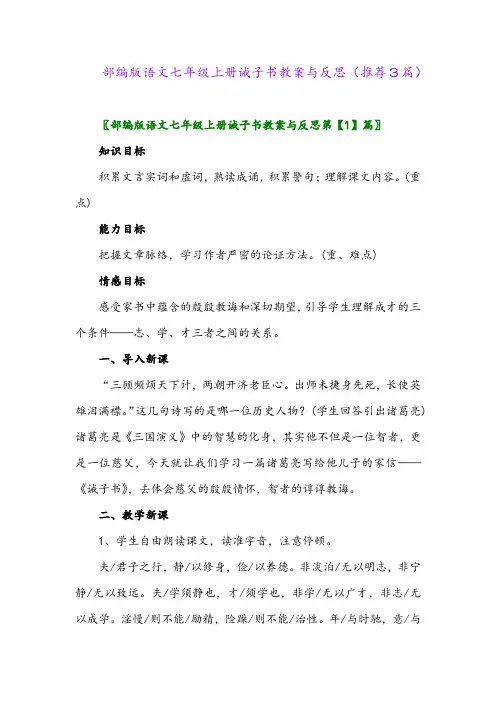 部编版语文七年级上册诫子书教案与反思（推荐3篇）

〖部编版语文七年级上册诫子书教案与反思第【1】篇〗

知识目标

积累文言实词和虚词，熟读成诵，积累警句；理解课文内容。(重点)

能力目标

把握文章脉络，学习作者严密的论证方法。(重、难点)

情感目标

感受家书中蕴含的殷殷教诲和深切期望，引导学生理解成才的三个条件——志、学、才三者之间的关系。

一、导入新课

“三顾频烦天下计，两朝开济老臣心。出师未捷身先死，长使英雄泪满襟。”这几句诗写的是哪一位历史人物？(学生回答引出诸葛亮)诸葛亮是《三国演义》中的智慧的化身，其实他不但是一位智者，更是一位慈父，今天就让我们学习一篇诸葛亮写给他儿子的家信——《诫子书》，去体会慈父的殷殷情怀，智者的谆谆教诲。

二、教学新课

1、学生自由朗读课文，读准字音，注意停顿。

夫/君子之行，静/以修身，俭/以养德。非淡泊/无以明志，非宁静/无以致远。夫/学须静也，才/须学也，非学/无以广才，非志/无以成学。淫慢/则不能/励精，险躁/则不能/治性。年/与时驰，意/与